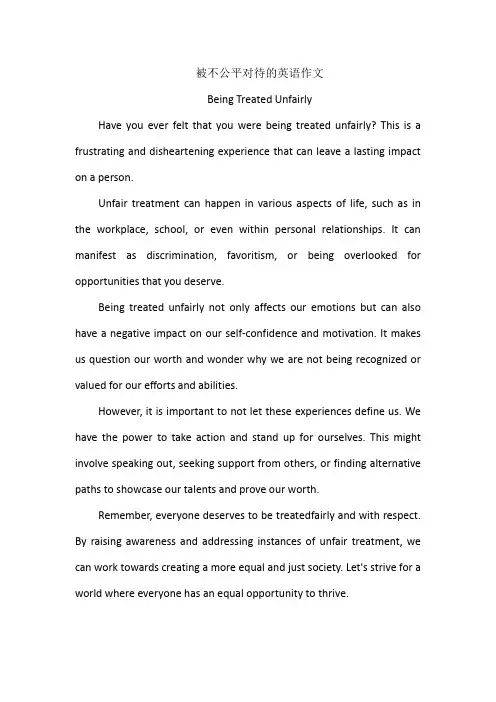 被不公平对待的英语作文

Being Treated Unfairly

Have you ever felt that you were being treated unfairly? This is a frustrating and disheartening experience that can leave a lasting impact on a person.

Unfair treatment can happen in various aspects of life, such as in the workplace, school, or even within personal relationships. It can manifest as discrimination, favoritism, or being overlooked for opportunities that you deserve.

Being treated unfairly not only affects our emotions but can also have a negative impact on our self-confidence and motivation. It makes us question our worth and wonder why we are not being recognized or valued for our efforts and abilities.

However, it is important to not let these experiences define us. We have the power to take action and stand up for ourselves. This might involve speaking out, seeking support from others, or finding alternative paths to showcase our talents and prove our worth.

Remember, everyone deserves to be treatedfairly and with respect. By raising awareness and addressing instances of unfair treatment, we can work towards creating a more equal and just society. Let's strive for a world where everyone has an equal opportunity to thrive.